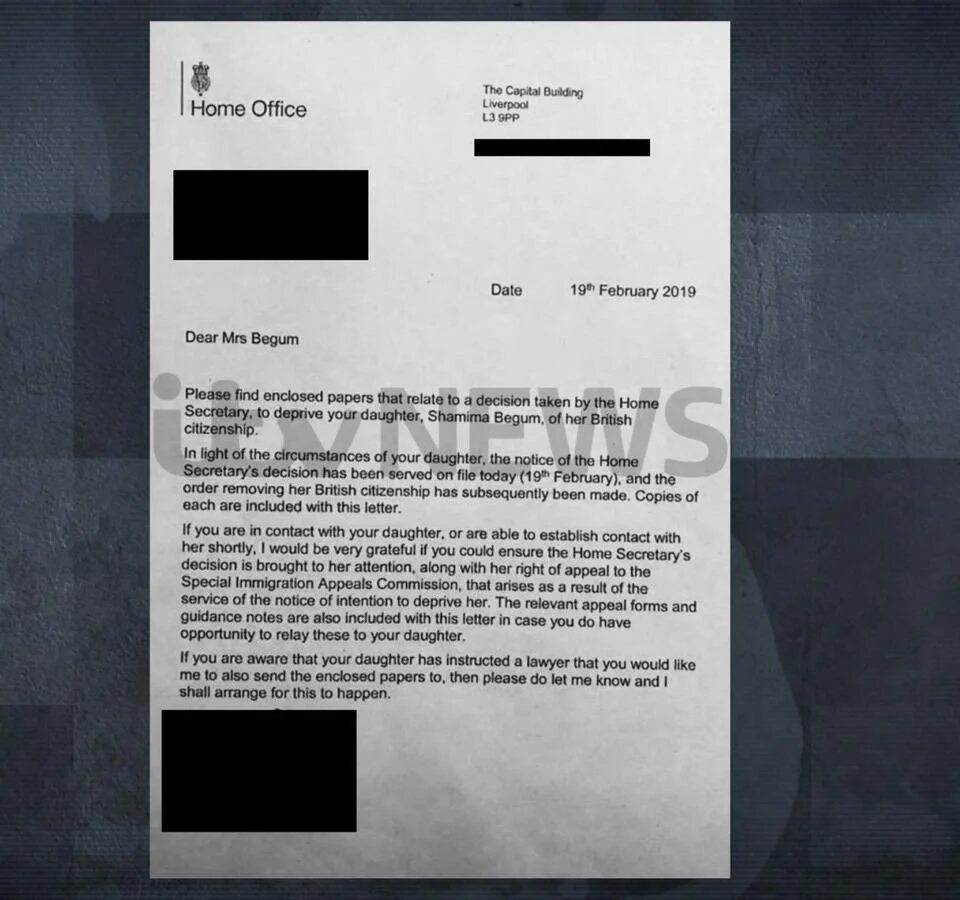 Home Office

The Capital Building
Liverpool
L3 9PP

Date 19$^{th}$ February 2019

Dear Mrs Begum

Please find enclosed papers that relate to a decision taken by the Home Secretary, to deprive your daughter, Shamima Begum, of her British citizenship.

In light of the circumstances of your daughter, the notice of the Home Secretary's decision has been served on file today (19$^{th}$ February), and the order removing her British citizenship has subsequently been made. Copies of each are included with this letter.

If you are in contact with your daughter, or are able to establish contact with her shortly, I would be very grateful if you could ensure the Home Secretary's decision is brought to her attention, along with her right of appeal to the Special Immigration Appeals Commission, that arises as a result of the service of the notice of intention to deprive her. The relevant appeal forms and guidance notes are also included with this letter in case you do have opportunity to relay these to your daughter.

If you are aware that your daughter has instructed a lawyer that you would like me to also send the enclosed papers to, then please do let me know and I shall arrange for this to happen.

itv NEWS